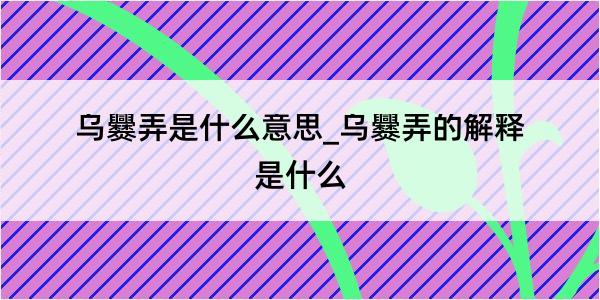 乌爨弄是什么意思_乌爨弄的解释是什么